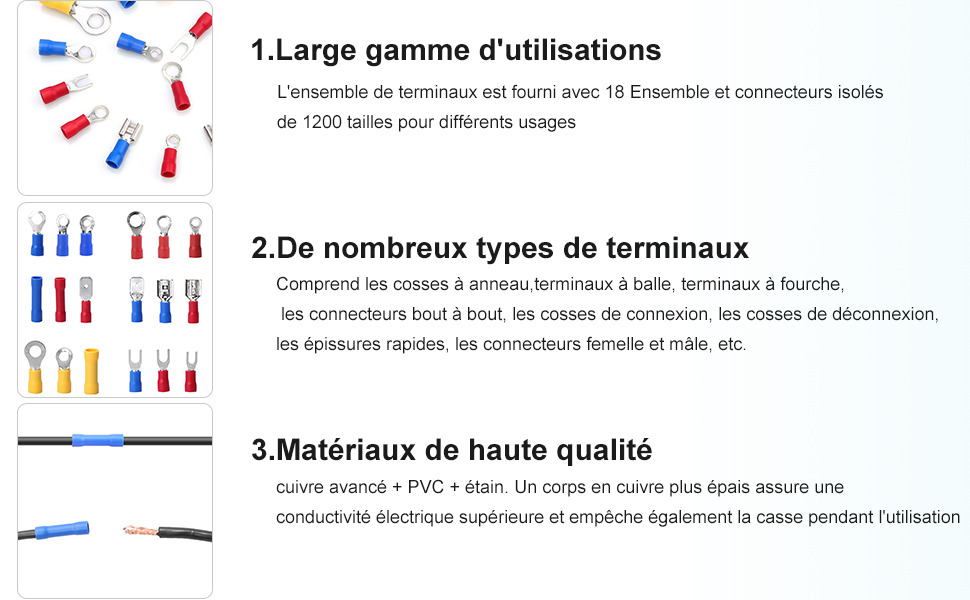 1.Large gamme d'utilisations

L'ensemble de terminaux est fourni avec 18 Ensemble et connecteurs isolés de 1200 tailles pour différents usages

2.De nombreux types de terminaux

Comprend les cosses à anneau,terminaux à balle, terminaux à fourche, les connecteurs bout à bout, les cosses de connexion, les cosses de déconnexion, les épissures rapides, les connecteurs femelle et mâle, etc.

3.Matériaux de haute qualité

cuivre avancé + PVC + étain. Un corps en cuivre plus épais assure une conductivité électrique supérieure et empêche également la casse pendant l'utilisation